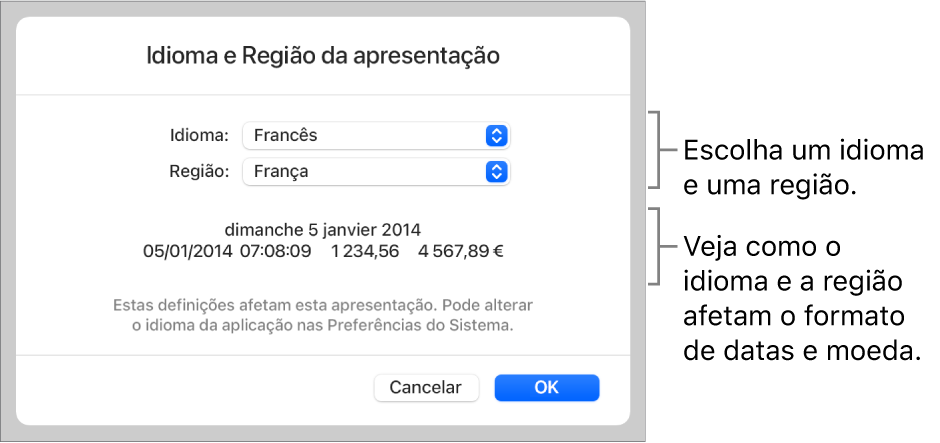 Idioma e Região da apresentação

Idioma: Francês

Região: França

dimanche 5 janvier 2014
05/01/2014 07:08:09 1 234,56 4 567,89 €

Estas definições afetam esta apresentação. Pode alterar o idioma da aplicação nas Preferências do Sistema.

Cancelar OK

Escolha um idioma e uma região.

Veja como o idioma e a região afetam o formato de datas e moeda.